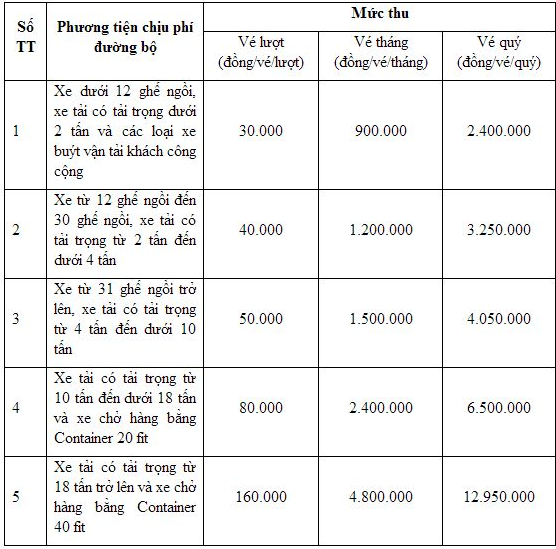 | Số TT | Phương tiện chịu phí đường bộ | Mức thu | | |
|---|---|---|---|---|
| | | Vé lượt (đồng/vé/lượt) | Vé tháng (đồng/vé/tháng) | Vé quý (đồng/vé/quý) |
| 1 | Xe dưới 12 ghế ngồi, xe tải có tải trọng dưới 2 tấn và các loại xe buýt vận tải khách công cộng | 30.000 | 900.000 | 2.400.000 |
| 2 | Xe từ 12 ghế ngồi đến 30 ghế ngồi, xe tải có tải trọng từ 2 tấn đến dưới 4 tấn | 40.000 | 1.200.000 | 3.250.000 |
| 3 | Xe từ 31 ghế ngồi trở lên, xe tải có tải trọng từ 4 tấn đến dưới 10 tấn | 50.000 | 1.500.000 | 4.050.000 |
| 4 | Xe tải có tải trọng từ 10 tấn đến dưới 18 tấn và xe chở hàng bằng Container 20 fit | 80.000 | 2.400.000 | 6.500.000 |
| 5 | Xe tải có tải trọng từ 18 tấn trở lên và xe chở hàng bằng Container 40 fit | 160.000 | 4.800.000 | 12.950.000 |